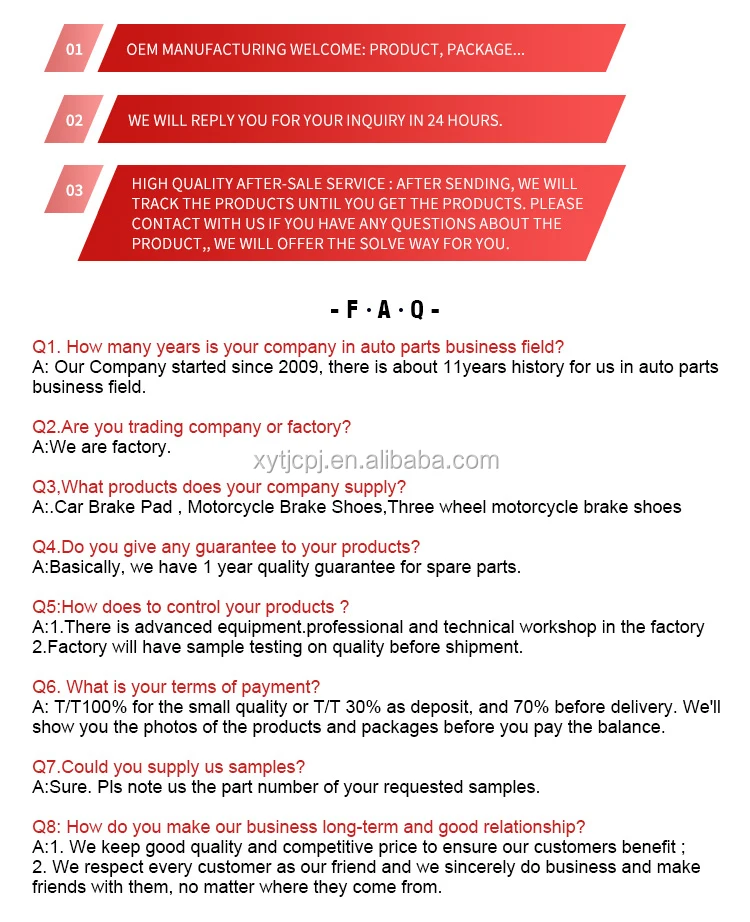 01 OEM MANUFACTURING WELCOME: PRODUCT, PACKAGE...

02 WE WILL REPLY YOU FOR YOUR INQUIRY IN 24 HOURS.

03 HIGH QUALITY AFTER-SALE SERVICE : AFTER SENDING, WE WILL TRACK THE PRODUCTS UNTIL YOU GET THE PRODUCTS. PLEASE CONTACT WITH US IF YOU HAVE ANY QUESTIONS ABOUT THE PRODUCT,, WE WILL OFFER THE SOLVE WAY FOR YOU.

- F · A · Q -

Q1. How many years is your company in auto parts business field?
A: Our Company started since 2009, there is about 11years history for us in auto parts business field.

Q2.Are you trading company or factory?
A:We are factory.

xytjcpj.en.alibaba.com

Q3,What products does your company supply?
A:.Car Brake Pad , Motorcycle Brake Shoes,Three wheel motorcycle brake shoes

Q4.Do you give any guarantee to your products?
A:Basically, we have 1 year quality guarantee for spare parts.

Q5:How does to control your products ?
A:1.There is advanced equipment.professional and technical workshop in the factory
2.Factory will have sample testing on quality before shipment.

Q6. What is your terms of payment?
A: T/T100% for the small quality or T/T 30% as deposit, and 70% before delivery. We'll show you the photos of the products and packages before you pay the balance.

Q7.Could you supply us samples?
A:Sure. Pls note us the part number of your requested samples.

Q8: How do you make our business long-term and good relationship?
A:1. We keep good quality and competitive price to ensure our customers benefit ;
2. We respect every customer as our friend and we sincerely do business and make friends with them, no matter where they come from.